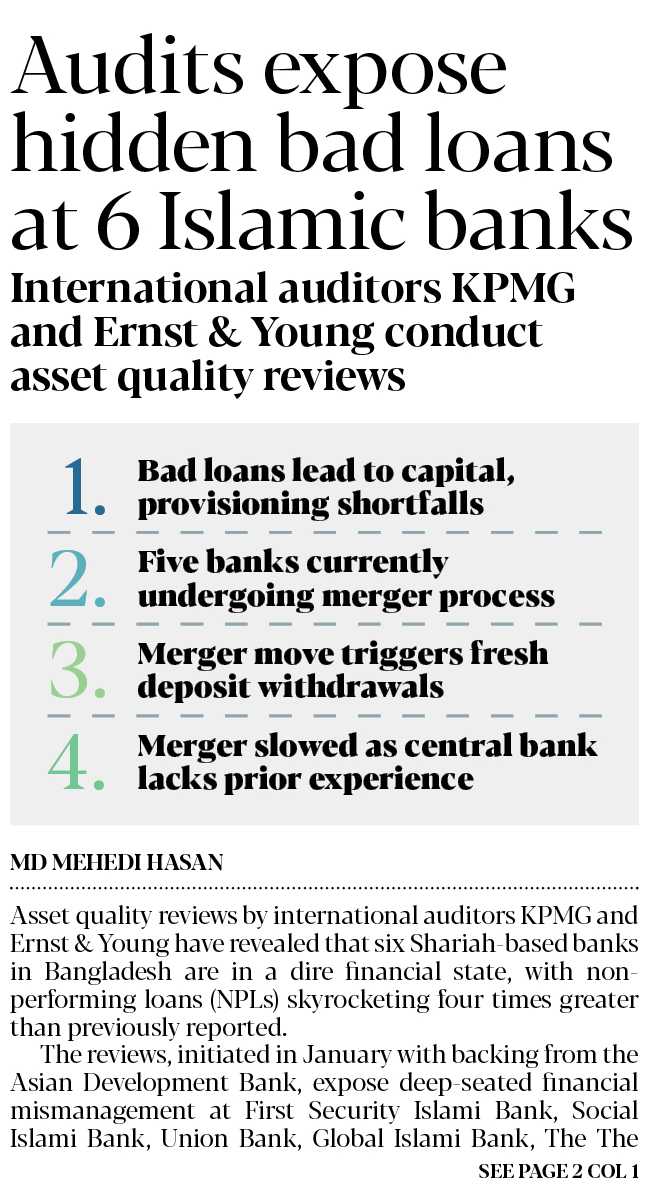 Audits expose hidden bad loans at 6 Islamic banks

International auditors KPMG and Ernst & Young conduct asset quality reviews

1. Bad loans lead to capital, provisioning shortfalls

2. Five banks currently undergoing merger process

3. Merger move triggers fresh deposit withdrawals

4. Merger slowed as central bank lacks prior experience

MD MEHEDI HASAN

Asset quality reviews by international auditors KPMG and Ernst & Young have revealed that six Shariah-based banks in Bangladesh are in a dire financial state, with non-performing loans (NPLs) skyrocketing four times greater than previously reported.

The reviews, initiated in January with backing from the Asian Development Bank, expose deep-seated financial mismanagement at First Security Islami Bank, Social Islami Bank, Union Bank, Global Islami Bank, The The

SEE PAGE 2 COL 1